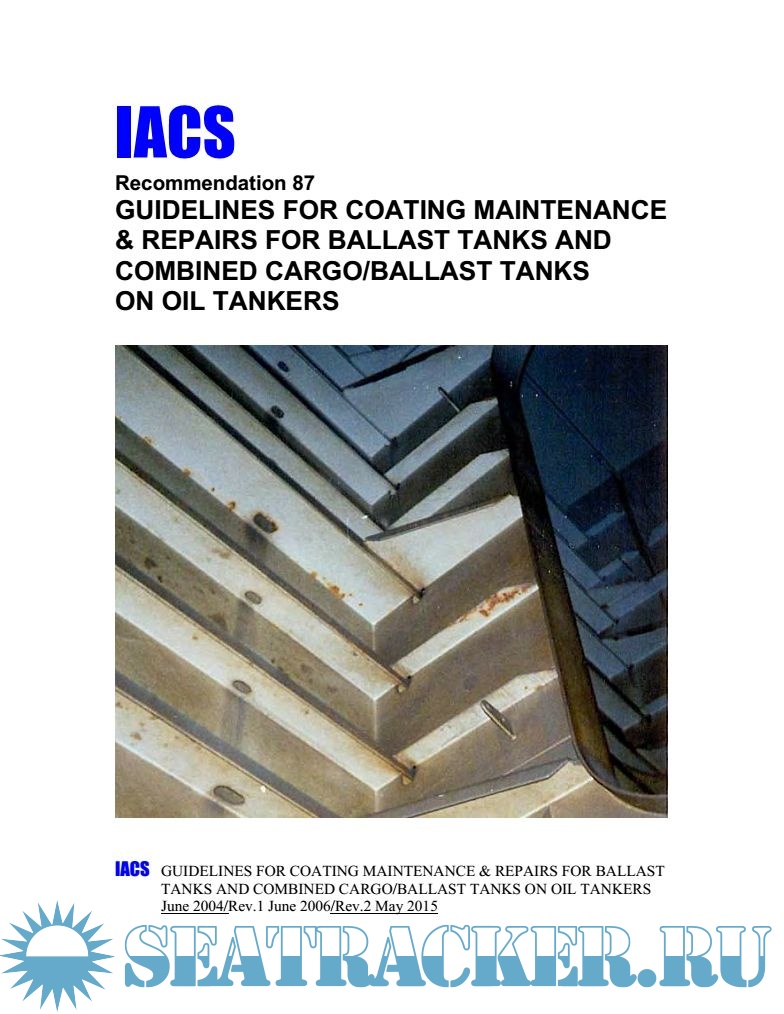 IACS

Recommendation 87

GUIDELINES FOR COATING MAINTENANCE & REPAIRS FOR BALLAST TANKS AND COMBINED CARGO/BALLAST TANKS ON OIL TANKERS

IACS GUIDELINES FOR COATING MAINTENANCE & REPAIRS FOR BALLAST TANKS AND COMBINED CARGO/BALLAST TANKS ON OIL TANKERS
June 2004/Rev.1 June 2006/Rev.2 May 2015

SEATRACKER.RU